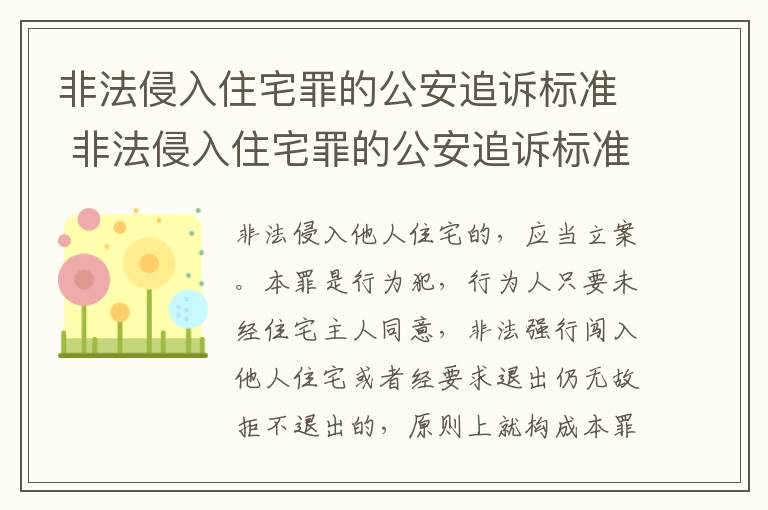 非法侵入住宅罪的公安追诉标准 非法侵入住宅罪的公安追诉标准

非法侵入他人住宅的，应当立案。本罪是行为犯，行为人只要未经住宅主人同意，非法强行闯入他人住宅或者经要求退出仍无故拒不退出的，原则上就构成本罪